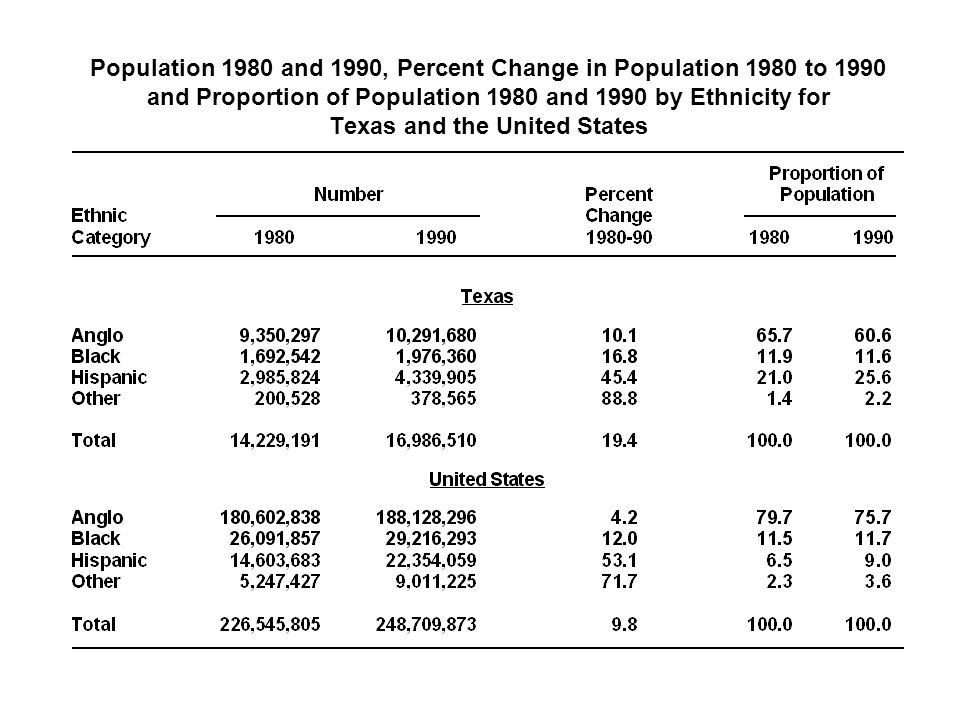 Population 1980 and 1990, Percent Change in Population 1980 to 1990 and Proportion of Population 1980 and 1990 by Ethnicity for Texas and the United States

| Ethnic Category | Number 1980 | Number 1990 | Percent Change 1980-90 | Proportion of Population 1980 | Proportion of Population 1990 |
|---|---|---|---|---|---|
| | | Texas | | | |
| Anglo | 9,350,297 | 10,291,680 | 10.1 | 65.7 | 60.6 |
| Black | 1,692,542 | 1,976,360 | 16.8 | 11.9 | 11.6 |
| Hispanic | 2,985,824 | 4,339,905 | 45.4 | 21.0 | 25.6 |
| Other | 200,528 | 378,565 | 88.8 | 1.4 | 2.2 |
| Total | 14,229,191 | 16,986,510 | 19.4 | 100.0 | 100.0 |
| | | United States | | | |
| Anglo | 180,602,838 | 188,128,296 | 4.2 | 79.7 | 75.7 |
| Black | 26,091,857 | 29,216,293 | 12.0 | 11.5 | 11.7 |
| Hispanic | 14,603,683 | 22,354,059 | 53.1 | 6.5 | 9.0 |
| Other | 5,247,427 | 9,011,225 | 71.7 | 2.3 | 3.6 |
| Total | 226,545,805 | 248,709,873 | 9.8 | 100.0 | 100.0 |